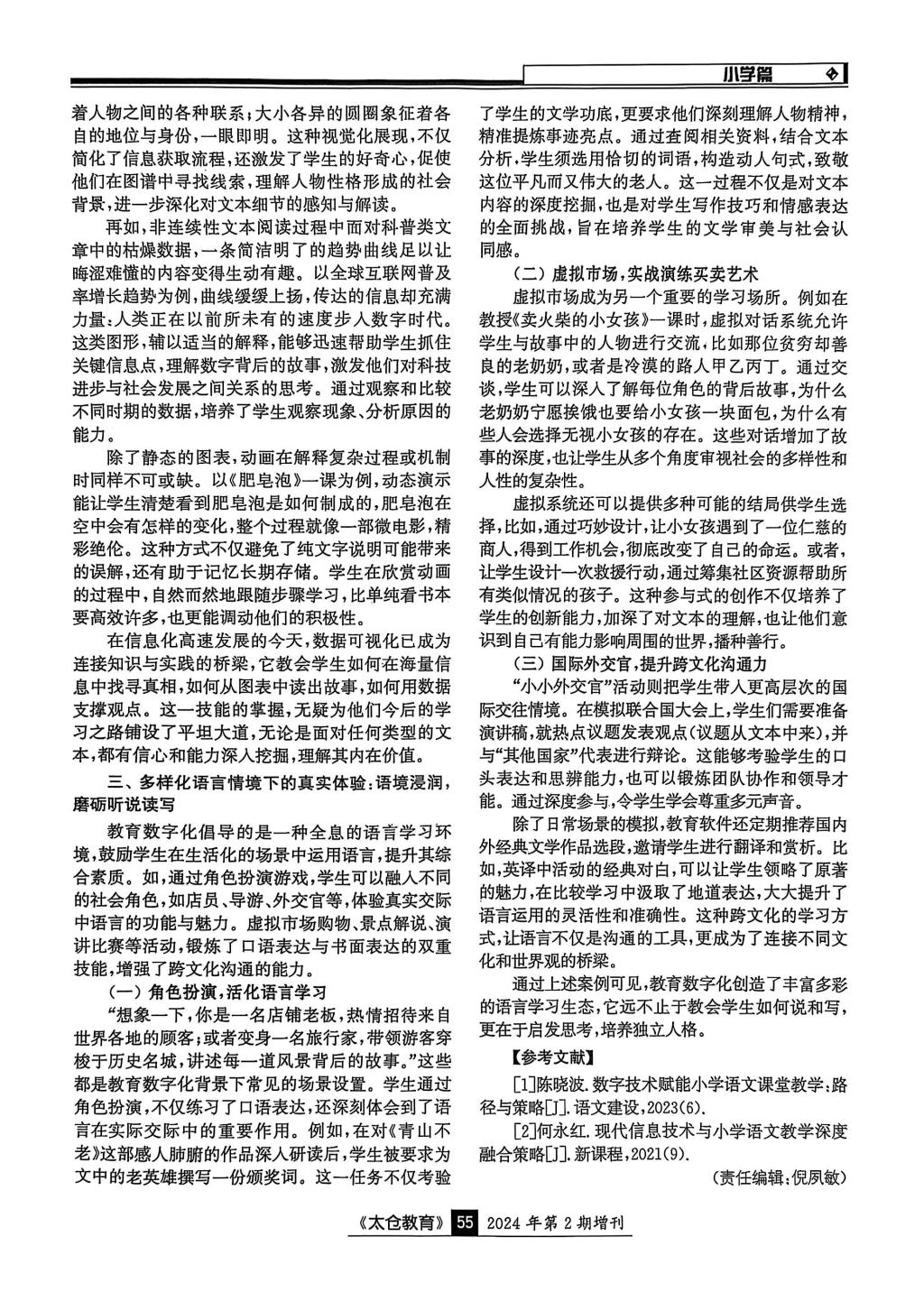 小学篇

着人物之间的各种联系；大小各异的圆圈象征着各自的地位与身份，一眼即明。这种视觉化展现，不仅简化了信息获取流程，还激发了学生的好奇心，促使他们在图谱中寻找线索，理解人物性格形成的社会背景，进一步深化对文本细节的感知与解读。

再如，非连续性文本阅读过程中面对科普类文章中的枯燥数据，一条简洁明了的趋势曲线足以让晦涩难懂的内容变得生动有趣。以全球互联网普及率增长趋势为例，曲线缓缓上扬，传达的信息却充满力量：人类正在以前所未有的速度步入数字时代。这类图形，辅以适当的解释，能够迅速帮助学生抓住关键信息点，理解数字背后的故事，激发他们对科技进步与社会发展之间关系的思考。通过观察和比较不同时期的数据，培养了学生观察现象、分析原因的能力。

除了静态的图表，动画在解释复杂过程或机制时同样不可或缺。以《肥皂泡》一课为例，动态演示能让学生清楚看到肥皂泡是如何制成的，肥皂泡在空中会有怎样的变化，整个过程就像一部微电影，精彩绝伦。这种方式不仅避免了纯文字说明可能带来的误解，还有助于记忆长期存储。学生在欣赏动画的过程中，自然而然地跟随步骤学习，比单纯看书本要高效许多，也更能调动他们的积极性。

在信息化高速发展的今天，数据可视化已成为连接知识与实践的桥梁，它教会学生如何在海量信息中找寻真相，如何从图表中读出故事，如何用数据支撑观点。这一技能的掌握，无疑为他们今后的学习之路铺设了平坦大道，无论是面对任何类型的文本，都有信心和能力深入挖掘，理解其内在价值。

三、多样化语言情境下的真实体验：语境浸润，磨砺听说读写

教育数字化倡导的是一种全息的语言学习环境，鼓励学生在生活化的场景中运用语言，提升其综合素质。如，通过角色扮演游戏，学生可以融入不同的社会角色，如店员、导游、外交官等，体验真实交际中语言的功能与魅力。虚拟市场购物、景点解说、演讲比赛等活动，锻炼了口语表达与书面表达的双重技能，增强了跨文化沟通的能力。

（一）角色扮演，活化语言学习

“想象一下，你是一名店铺老板，热情招待来自世界各地的顾客；或者变身一名旅行家，带领游客穿梭于历史名城，讲述每一道风景背后的故事。”这些都是教育数字化背景下常见的场景设置。学生通过角色扮演，不仅练习了口语表达，还深刻体会到了语言在实际交际中的重要作用。例如，在对《青山不老》这部感人肺腑的作品深入研读后，学生被要求为文中的老英雄撰写一份颁奖词。这一任务不仅考验了学生的文学功底，更要求他们深刻理解人物精神，精准提炼事迹亮点。通过查阅相关资料，结合文本分析，学生须选用恰切的词语，构造动人句式，致敬这位平凡而又伟大的老人。这一过程不仅是对文本内容的深度挖掘，也是对学生写作技巧和情感表达的全面挑战，旨在培养学生的文学审美与社会认同感。

（二）虚拟市场，实战演练买卖艺术

虚拟市场成为另一个重要的学习场所。例如在教授《卖火柴的小女孩》一课时，虚拟对话系统允许学生与故事中的人物进行交流，比如那位贫穷却善良的老奶奶，或者是冷漠的路人甲乙丙丁。通过交谈，学生可以深入了解每位角色的背后故事，为什么老奶奶宁愿挨饿也要给小女孩一块面包，为什么有些人会选择无视小女孩的存在。这些对话增加了故事的深度，也让学生从多个角度审视社会的多样性和人性的复杂性。

虚拟系统还可以提供多种可能的结局供学生选择，比如，通过巧妙设计，让小女孩遇到了一位仁慈的商人，得到工作机会，彻底改变了自己的命运。或者，让学生设计一次救援行动，通过筹集社区资源帮助所有类似情况的孩子。这种参与式的创作不仅培养了学生的创新能力，加深了对文本的理解，也让他们意识到自己有能力影响周围的世界，播种善行。

（三）国际外交官，提升跨文化沟通力

“小小外交官”活动则把学生带入更高层次的国际交往情境。在模拟联合国大会上，学生们需要准备演讲稿，就热点议题发表观点（议题从文本中来），并与“其他国家”代表进行辩论。这能够考验学生的口头表达和思辨能力，也可以锻炼团队协作和领导才能。通过深度参与，令学生学会尊重多元声音。

除了日常场景的模拟，教育软件还定期推荐国内外经典文学作品选段，邀请学生进行翻译和赏析。比如，英译中活动的经典对白，可以让学生领略了原著的魅力，在比较学习中汲取了地道表达，大大提升了语言运用的灵活性和准确性。这种跨文化的学习方式，让语言不仅是沟通的工具，更成为了连接不同文化和世界观的桥梁。

通过上述案例可见，教育数字化创造了丰富多彩的语言学习生态，它远不止于教会学生如何说和写，更在于启发思考，培养独立人格。

【参考文献】

[1]陈晓波.数字技术赋能小学语文课堂教学：路径与策略[J].语文建设，2023(6).

[2]何永红.现代信息技术与小学语文教学深度融合策略[J].新课程，2021(9).

（责任编辑：倪夙敏）

《太仓教育》 55 2024年第2期增刊